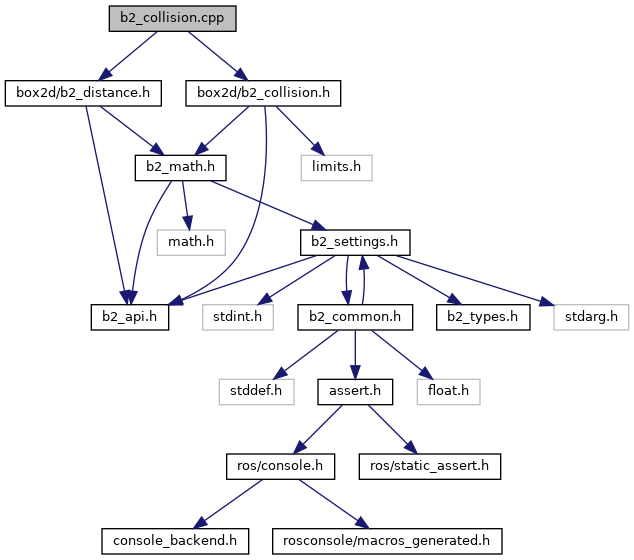 b2_collision.cpp

box2d/b2_distance.h

box2d/b2_collision.h

b2_math.h

limits.h

math.h

b2_settings.h

b2_api.h

stdint.h

b2_common.h

b2_types.h

stdarg.h

stddef.h

assert.h

float.h

ros/console.h

ros/static_assert.h

console_backend.h

rosconsole/macros_generated.h